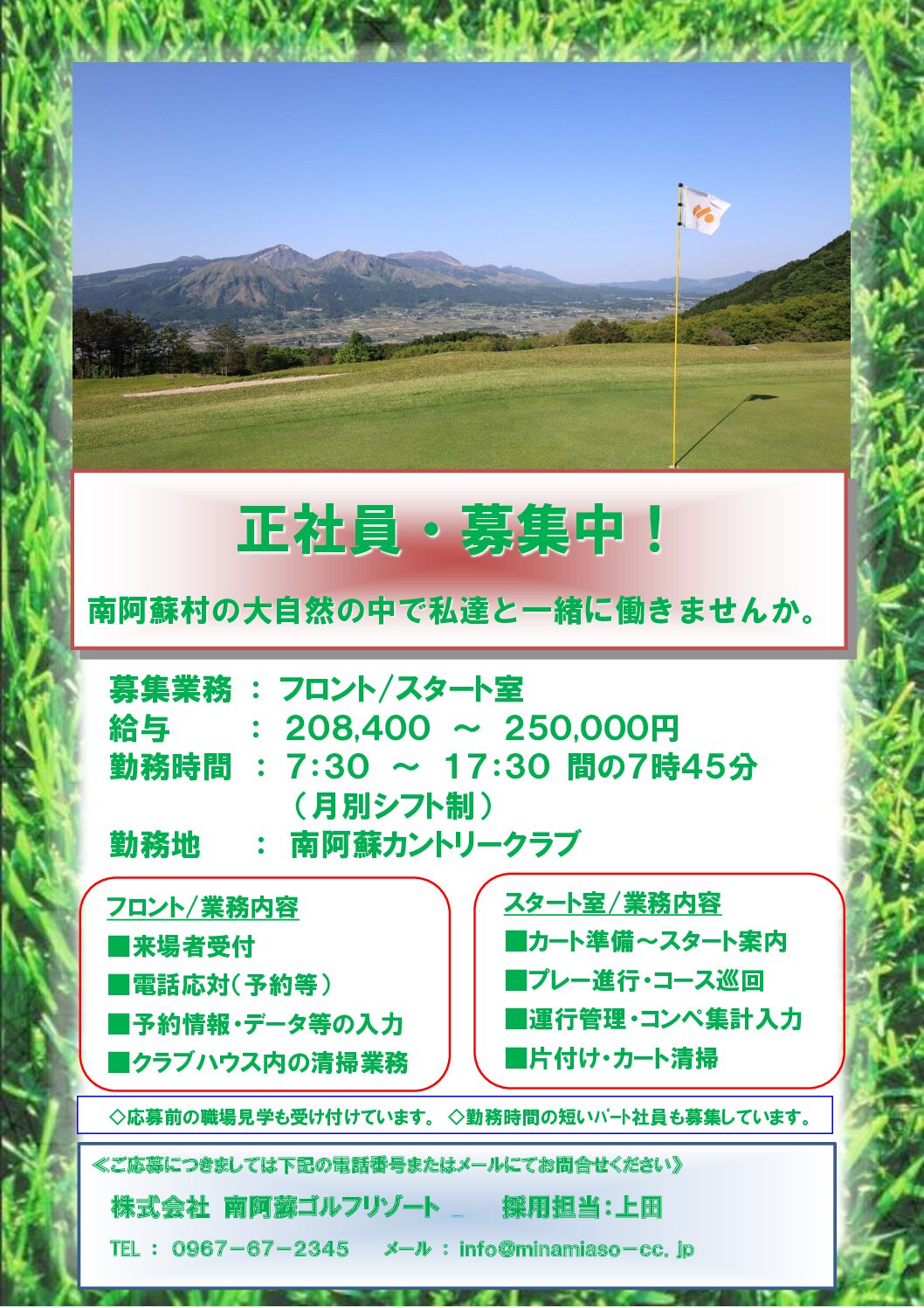 正社員・募集中！

南阿蘇村の大自然の中で私達と一緒に働きませんか。

募集業務 ： フロント/スタート室
給与 ： 208,400 ～ 250,000円
勤務時間 ： 7:30 ～ 17:30 間の7時45分
（月別シフト制）
勤務地 ： 南阿蘇カントリークラブ

フロント/業務内容
■来場者受付
■電話応対（予約等）
■予約情報・データ等の入力
■クラブハウス内の清掃業務

スタート室/業務内容
■カート準備～スタート案内
■プレー進行・コース巡回
■運行管理・コンペ集計入力
■片付け・カート清掃

◇応募前の職場見学も受け付けています。 ◇勤務時間の短いパート社員も募集しています。

＜ご応募につきましては下記の電話番号またはメールにてお問合せください＞

株式会社 南阿蘇ゴルフリゾート 採用担当：上田

TEL ： 0967－67－2345 メール ： info@minamiaso－cc.jp